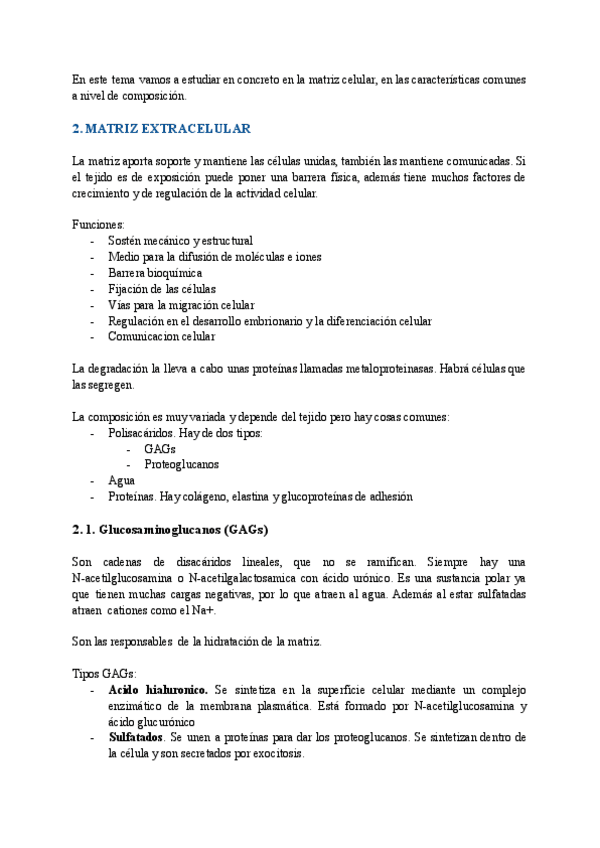 En este tema vamos a estudiar en concreto en la matriz celular, en las características comunes a nivel de composición.

2. MATRIZ EXTRACELULAR

La matriz aporta soporte y mantiene las células unidas, también las mantiene comunicadas. Si el tejido es de exposición puede poner una barrera física, además tiene muchos factores de crecimiento y de regulación de la actividad celular.

Funciones:
- Sostén mecánico y estructural
- Medio para la difusión de moléculas e iones
- Barrera bioquímica
- Fijación de las células
- Vías para la migración celular
- Regulación en el desarrollo embrionario y la diferenciación celular
- Comunicacion celular

La degradación la lleva a cabo unas proteínas llamadas metaloproteinasas. Habrá células que las segregen.

La composición es muy variada y depende del tejido pero hay cosas comunes:
- Polisacáridos. Hay de dos tipos:
  - GAGs
  - Proteoglucanos
- Agua
- Proteínas. Hay colágeno, elastina y glucoproteínas de adhesión

2. 1. Glucosaminoglucanos (GAGs)

Son cadenas de disacáridos lineales, que no se ramifican. Siempre hay una N-acetilglucosamina o N-acetilgalactosamica con ácido urónico. Es una sustancia polar ya que tienen muchas cargas negativas, por lo que atraen al agua. Además al estar sulfatadas atraen cationes como el Na+.

Son las responsables de la hidratación de la matriz.

Tipos GAGs:
- Acido hialuronico. Se sintetiza en la superficie celular mediante un complejo enzimático de la membrana plasmática. Está formado por N-acetilglucosamina y ácido glucurónico
- Sulfatados. Se unen a proteínas para dar los proteoglucanos. Se sintetizan dentro de la célula y son secretados por exocitosis.